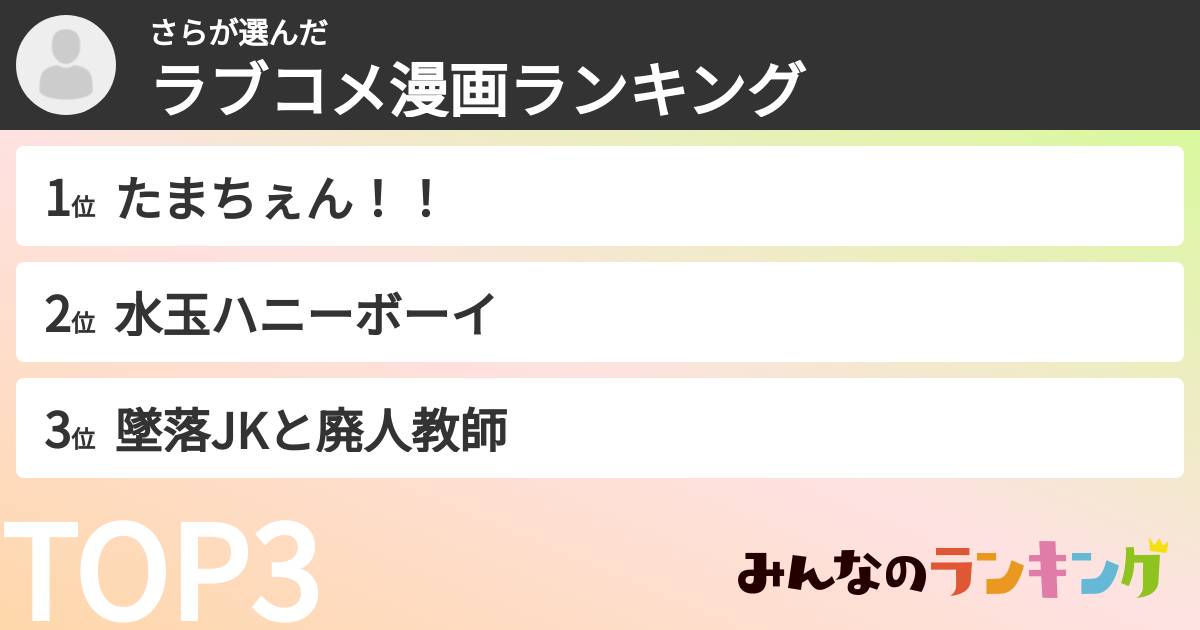 さらが選んだ
ラブコメ漫画ランキング

1位 たまちぇん！！

2位 水玉ハニーボーイ

3位 墜落JKと廃人教師

TOP3

みんなのランキング